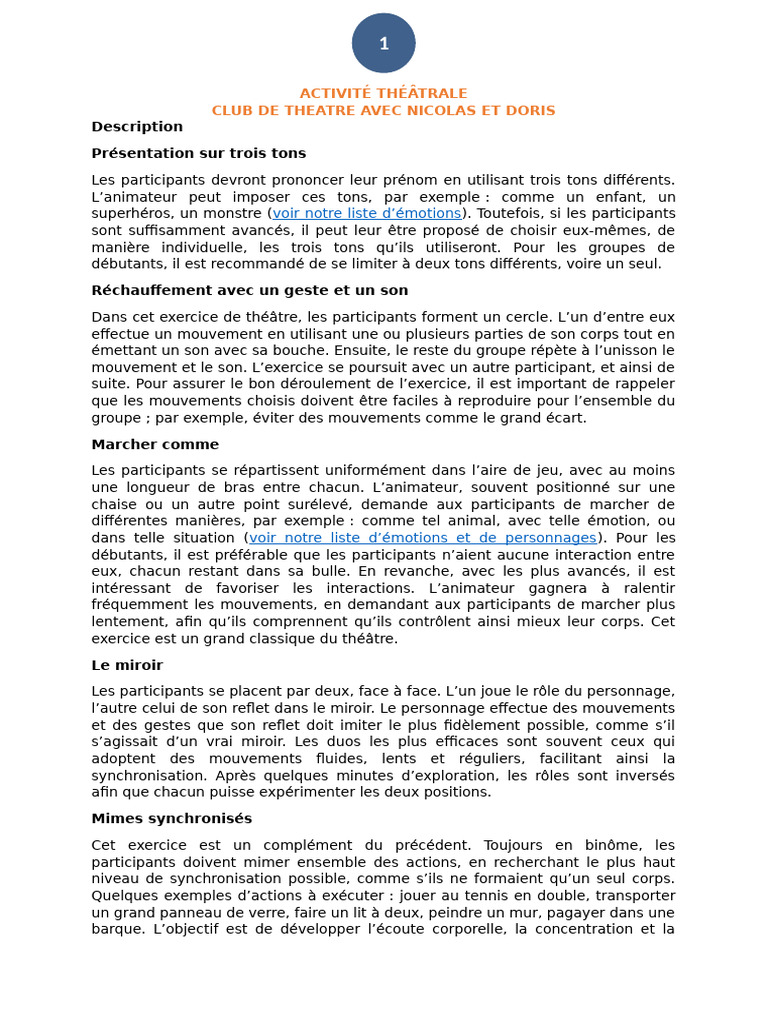 1

ACTIVITÉ THÉÂTRALE
CLUB DE THEATRE AVEC NICOLAS ET DORIS

Description

Présentation sur trois tons

Les participants devront prononcer leur prénom en utilisant trois tons différents. L'animateur peut imposer ces tons, par exemple : comme un enfant, un superhéros, un monstre (voir notre liste d'émotions). Toutefois, si les participants sont suffisamment avancés, il peut leur être proposé de choisir eux-mêmes, de manière individuelle, les trois tons qu'ils utiliseront. Pour les groupes de débutants, il est recommandé de se limiter à deux tons différents, voire un seul.

Réchauffement avec un geste et un son

Dans cet exercice de théâtre, les participants forment un cercle. L'un d'entre eux effectue un mouvement en utilisant une ou plusieurs parties de son corps tout en émettant un son avec sa bouche. Ensuite, le reste du groupe répète à l'unisson le mouvement et le son. L'exercice se poursuit avec un autre participant, et ainsi de suite. Pour assurer le bon déroulement de l'exercice, il est important de rappeler que les mouvements choisis doivent être faciles à reproduire pour l'ensemble du groupe ; par exemple, éviter des mouvements comme le grand écart.

Marcher comme

Les participants se répartissent uniformément dans l'aire de jeu, avec au moins une longueur de bras entre chacun. L'animateur, souvent positionné sur une chaise ou un autre point surélevé, demande aux participants de marcher de différentes manières, par exemple : comme tel animal, avec telle émotion, ou dans telle situation (voir notre liste d'émotions et de personnages). Pour les débutants, il est préférable que les participants n'aient aucune interaction entre eux, chacun restant dans sa bulle. En revanche, avec les plus avancés, il est intéressant de favoriser les interactions. L'animateur gagnera à ralentir fréquemment les mouvements, en demandant aux participants de marcher plus lentement, afin qu'ils comprennent qu'ils contrôlent ainsi mieux leur corps. Cet exercice est un grand classique du théâtre.

Le miroir

Les participants se placent par deux, face à face. L'un joue le rôle du personnage, l'autre celui de son reflet dans le miroir. Le personnage effectue des mouvements et des gestes que son reflet doit imiter le plus fidèlement possible, comme s'il s'agissait d'un vrai miroir. Les duos les plus efficaces sont souvent ceux qui adoptent des mouvements fluides, lents et réguliers, facilitant ainsi la synchronisation. Après quelques minutes d'exploration, les rôles sont inversés afin que chacun puisse expérimenter les deux positions.

Mimes synchronisés

Cet exercice est un complément du précédent. Toujours en binôme, les participants doivent mimer ensemble des actions, en recherchant le plus haut niveau de synchronisation possible, comme s'ils ne formaient qu'un seul corps. Quelques exemples d'actions à exécuter : jouer au tennis en double, transporter un grand panneau de verre, faire un lit à deux, peindre un mur, pagayer dans une barque. L'objectif est de développer l'écoute corporelle, la concentration et la